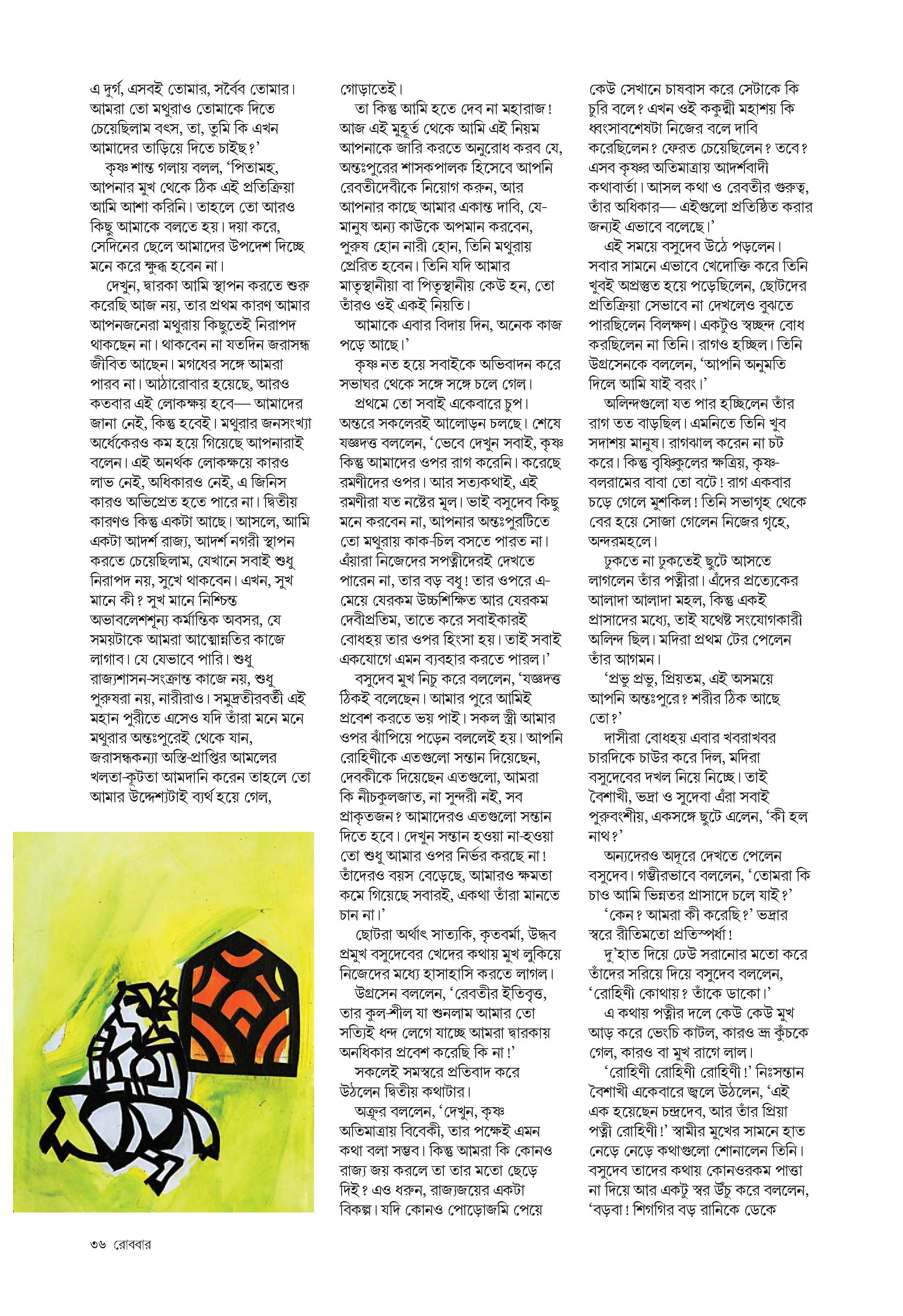 এ দুর্গ, এসবই তোমার, সর্বৈব তোমার। আমরা তো মথুরাও তোমাকে দিতে চেয়েছিলাম বৎস, তা, তুমি কি এখন আমাদের তাড়িয়ে দিতে চাইছ?'

কৃষ্ণ শান্ত গলায় বলল, 'পিতামহ, আপনার মুখ থেকে ঠিক এই প্রতিক্রিয়া আমি আশা করিনি। তাহলে তো আরও কিছু আমাকে বলতে হয়। দয়া করে, সেদিনের ছেলে আমাদের উপদেশ দিচ্ছে মনে করে ক্ষুব্ধ হবেন না।

দেখুন, দ্বারকা আমি স্থাপন করতে শুরু করেছি আজ নয়, তার প্রথম কারণ আমার আপনজনেরা মথুরায় কিছুতেই নিরাপদ থাকছেন না। থাকবেন না যতদিন জরাসন্ধ জীবিত আছেন। মগধের সঙ্গে আমরা পারব না। আঠারোবার হয়েছে, আরও কতবার এই লোকক্ষয় হবে— আমাদের জানা নেই, কিন্তু হবেই। মথুরার জনসংখ্যা অর্ধেকেরও কম হয়ে গিয়েছে আপনারাই বলেন। এই অনর্থক লোকক্ষয়ে কারও লাভ নেই, অধিকারও নেই, এ জিনিস কারও অভিপ্রেত হতে পারে না। দ্বিতীয় কারণও কিন্তু একটা আছে। আসলে, আমি একটা আদর্শ রাজ্য, আদর্শ নগরী স্থাপন করতে চেয়েছিলাম, যেখানে সবাই শুধু নিরাপদ নয়, সুখে থাকবেন। এখন, সুখ মানে কী? সুখ মানে নিশ্চিন্ত অভাবলেশশূন্য কর্মান্তিক অবসর, যে সময়টাকে আমরা আত্মোন্নতির কাজে লাগাব। যে যেভাবে পারি। শুধু রাজ্যশাসন-সংক্রান্ত কাজে নয়, শুধু পুরুষরা নয়, নারীরাও। সমুদ্রতীরবর্তী এই মহান পুরীতে এসেও যদি তাঁরা মনে মনে মথুরার অন্তঃপুরেই থেকে যান, জরাসন্ধকন্যা অস্তি-প্রাপ্তির আমলের খলতা-কূটতা আমদানি করেন তাহলে তো আমার উদ্দেশ্যটাই ব্যর্থ হয়ে গেল, গোড়াতেই।

তা কিন্তু আমি হতে দেব না মহারাজ! আজ এই মুহূর্ত থেকে আমি এই নিয়ম আপনাকে জারি করতে অনুরোধ করব যে, অন্তঃপুরের শাসকপালক হিসেবে আপনি রেবতীদেবীকে নিয়োগ করুন, আর আপনার কাছে আমার একান্ত দাবি, যে-মানুষ অন্য কাউকে অপমান করবেন, পুরুষ হোন নারী হোন, তিনি মথুরায় প্রেরিত হবেন। তিনি যদি আমার মাতৃস্থানীয়া বা পিতৃস্থানীয় কেউ হন, তো তাঁরও ওই একই নিয়তি।

আমাকে এবার বিদায় দিন, অনেক কাজ পড়ে আছে।'

কৃষ্ণ নত হয়ে সবাইকে অভিবাদন করে সভাঘর থেকে সঙ্গে সঙ্গে চলে গেল।

প্রথমে তো সবাই একেবারে চুপ। অন্তরে সকলেরই আলোড়ন চলছে। শেষে যজ্ঞদত্ত বললেন, 'ভেবে দেখুন সবাই, কৃষ্ণ কিন্তু আমাদের ওপর রাগ করেনি। করেছে রমণীদের ওপর। আর সত্যকথাই, এই রমণীরা যত নষ্টের মূল। ভাই বসুদেব কিছু মনে করবেন না, আপনার অন্তঃপুরটিতে তো মথুরায় কাক-চিল বসতে পারত না। এঁয়ারা নিজেদের সপত্নীদেরই দেখতে পারেন না, তার বড় বধূ! তার ওপরে এ-মেয়ে যেরকম উচ্চশিক্ষিত আর যেরকম দেবীপ্রতিম, তাতে করে সবাইকারই বোধহয় তার ওপর হিংসা হয়। তাই সবাই একযোগে এমন ব্যবহার করতে পারল।'

বসুদেব মুখ নিচু করে বললেন, 'যজ্ঞদত্ত ঠিকই বলেছেন। আমার পুরে আমিই প্রবেশ করতে ভয় পাই। সকল স্ত্রী আমার ওপর ঝাঁপিয়ে পড়েন বললেই হয়। আপনি রোহিণীকে এতগুলো সন্তান দিয়েছেন, দেবকীকে দিয়েছেন এতগুলো, আমরা কি নীচকুলজাত, না সুন্দরী নই, সব প্রাকৃতজন? আমাদেরও এতগুলো সন্তান দিতে হবে। দেখুন সন্তান হওয়া না-হওয়া তো শুধু আমার ওপর নির্ভর করছে না! তাঁদেরও বয়স বেড়েছে, আমারও ক্ষমতা কমে গিয়েছে সবারই, একথা তাঁরা মানতে চান না।'

ছোটরা অর্থাৎ সাত্যকি, কৃতবর্মা, উদ্ধব প্রমুখ বসুদেবের খেদের কথায় মুখ লুকিয়ে নিজেদের মধ্যে হাসাহাসি করতে লাগল।

উগ্রসেন বললেন, 'রেবতীর ইতিবৃত্ত, তার কুল-শীল যা শুনলাম আমার তো সত্যিই ধন্দ লেগে যাচ্ছে আমরা দ্বারকায় অনধিকার প্রবেশ করেছি কি না!'

সকলেই সমস্বরে প্রতিবাদ করে উঠলেন দ্বিতীয় কথাটার।

অক্রূর বললেন, 'দেখুন, কৃষ্ণ অতিমাত্রায় বিবেকী, তার পক্ষেই এমন কথা বলা সম্ভব। কিন্তু আমরা কি কোনও রাজ্য জয় করলে তা তার মতো ছেড়ে দিই? এও ধরুন, রাজ্যজয়ের একটা বিকল্প। যদি কোনও পোড়োজমি পেয়ে কেউ সেখানে চাষবাস করে সেটাকে কি চুরি বলে? এখন ওই ককুদ্মী মহাশয় কি ধ্বংসাবশেষটা নিজের বলে দাবি করেছিলেন? ফেরত চেয়েছিলেন? তবে? এসব কৃষ্ণর অতিমাত্রায় আদর্শবাদী কথাবার্তা। আসল কথা ও রেবতীর গুরুত্ব, তাঁর অধিকার— এইগুলো প্রতিষ্ঠিত করার জন্যই এভাবে বলেছে।'

এই সময়ে বসুদেব উঠে পড়লেন। সবার সামনে এভাবে খেদোক্তি করে তিনি খুবই অপ্রস্তুত হয়ে পড়েছিলেন, ছোটদের প্রতিক্রিয়া সেভাবে না দেখলেও বুঝতে পারছিলেন বিলক্ষণ। একটুও স্বচ্ছন্দ বোধ করছিলেন না তিনি। রাগও হচ্ছিল। তিনি উগ্রসেনকে বললেন, 'আপনি অনুমতি দিলে আমি যাই বরং।'

অলিন্দগুলো যত পার হচ্ছিলেন তাঁর রাগ তত বাড়ছিল। এমনিতে তিনি খুব সদাশয় মানুষ। রাগঝাল করেন না চট করে। কিন্তু বৃষ্ণিকুলের ক্ষত্রিয়, কৃষ্ণ-বলরামের বাবা তো বটে! রাগ একবার চড়ে গেলে মুশকিল! তিনি সভাগৃহ থেকে বের হয়ে সোজা গেলেন নিজের গৃহে, অন্দরমহলে।

ঢুকতে না ঢুকতেই ছুটে আসতে লাগলেন তাঁর পত্নীরা। এঁদের প্রত্যেকের আলাদা আলাদা মহল, কিন্তু একই প্রাসাদের মধ্যে, তাই যথেষ্ট সংযোগকারী অলিন্দ ছিল। মদিরা প্রথম টের পেলেন তাঁর আগমন।

'প্রভু প্রভু, প্রিয়তম, এই অসময়ে আপনি অন্তঃপুরে? শরীর ঠিক আছে তো?'

দাসীরা বোধহয় এবার খবরাখবর চারদিকে চাউর করে দিল, মদিরা বসুদেবের দখল নিয়ে নিচ্ছে। তাই বৈশাখী, ভদ্রা ও সুদেবা এঁরা সবাই পুরুবংশীয়, একসঙ্গে ছুটে এলেন, 'কী হল নাথ?'

অন্যদেরও অদূরে দেখতে পেলেন বসুদেব। গম্ভীরভাবে বললেন, 'তোমরা কি চাও আমি ভিন্নতর প্রাসাদে চলে যাই?'

'কেন? আমরা কী করেছি?' ভদ্রার স্বরে রীতিমতো প্রতিস্পর্ধা!

দু'হাত দিয়ে ঢেউ সরানোর মতো করে তাঁদের সরিয়ে দিয়ে বসুদেব বললেন, 'রোহিণী কোথায়? তাঁকে ডাকো।'

এ কথায় পত্নীর দলে কেউ কেউ মুখ আড় করে ভেংচি কাটল, কারও ভ্রূ কুঁচকে গেল, কারও বা মুখ রাগে লাল।

'রোহিণী রোহিণী রোহিণী!' নিঃসন্তান বৈশাখী একেবারে জ্বলে উঠলেন, 'এই এক হয়েছেন চন্দ্রদেব, আর তাঁর প্রিয়া পত্নী রোহিণী!' স্বামীর মুখের সামনে হাত নেড়ে নেড়ে কথাগুলো শোনালেন তিনি। বসুদেব তাদের কথায় কোনওরকম পাত্তা না দিয়ে আর একটু স্বর উঁচু করে বললেন, 'বড়বা! শিগগির বড় রানিকে ডেকে

৩৬ রোববার